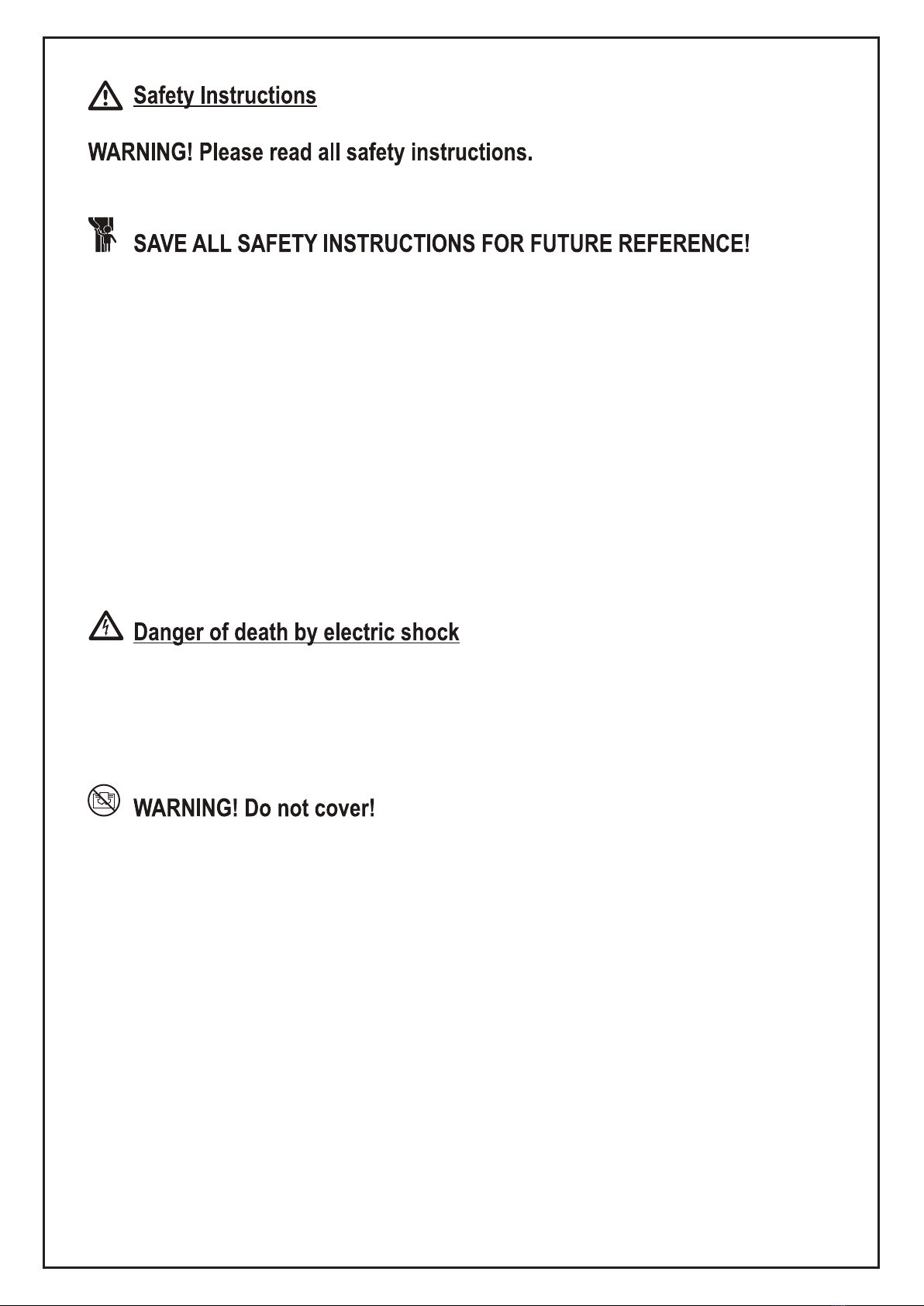 Safety Instructions

WARNING! Please read all safety instructions.

SAVE ALL SAFETY INSTRUCTIONS FOR FUTURE REFERENCE!

Danger of death by electric shock

WARNING! Do not cover!